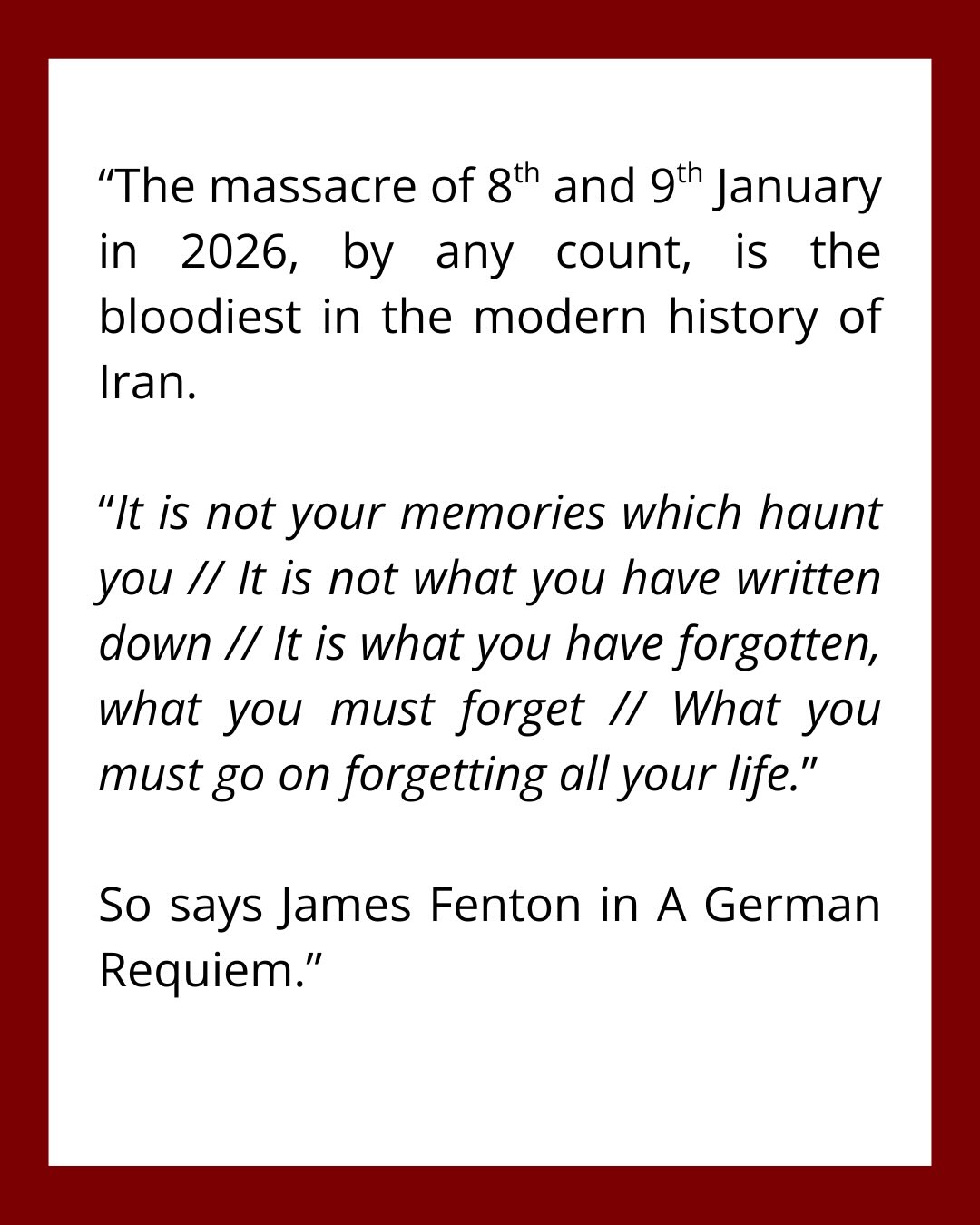 "The massacre of 8th and 9th January in 2026, by any count, is the bloodiest in the modern history of Iran.

"It is not your memories which haunt you // It is not what you have written down // It is what you have forgotten, what you must forget // What you must go on forgetting all your life."

So says James Fenton in A German Requiem."